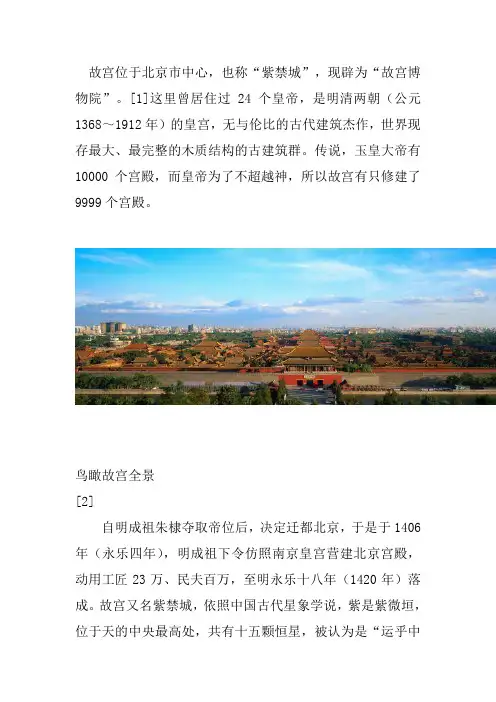 故宫位于北京市中心，也称“紫禁城”，现辟为“故宫博物院”。[1]这里曾居住过24个皇帝，是明清两朝（公元1368～1912年）的皇宫，无与伦比的古代建筑杰作，世界现存最大、最完整的木质结构的古建筑群。传说，玉皇大帝有10000个宫殿，而皇帝为了不超越神，所以故宫有只修建了9999个宫殿。

鸟瞰故宫全景
[2]

自明成祖朱棣夺取帝位后，决定迁都北京，于是于1406年（永乐四年），明成祖下令仿照南京皇宫营建北京宫殿，动用工匠23万、民夫百万，至明永乐十八年（1420年）落成。故宫又名紫禁城，依照中国古代星象学说，紫是紫微垣，位于天的中央最高处，共有十五颗恒星，被认为是“运乎中